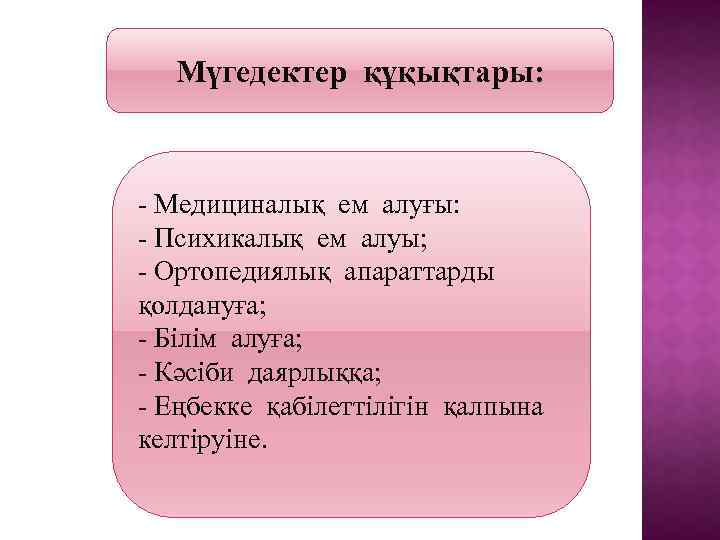 Мүгедектер құқықтары:

- Медициналық ем алуғы:
- Психикалық ем алуы;
- Ортопедиялық апараттарды қолдануға;
- Білім алуға;
- Кәсіби даярлыққа;
- Еңбекке қабілеттілігін қалпына келтіруіне.